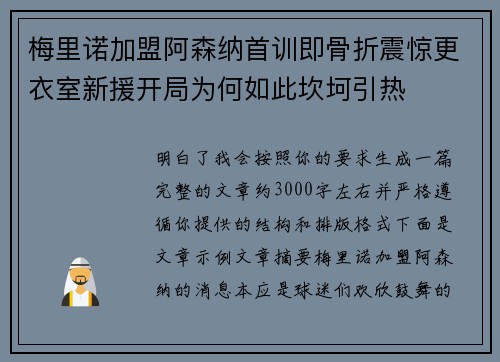 梅里诺加盟阿森纳首训即骨折震惊更衣室新援开局为何如此坎坷引热

明白了我会按照你的要求生成一篇完整的文章约3000字左右并严格遵循你提供的结构和排版格式下面是文章示例文章摘要梅里诺加盟阿森纳的消息本应是球迷们欢欣鼓舞的